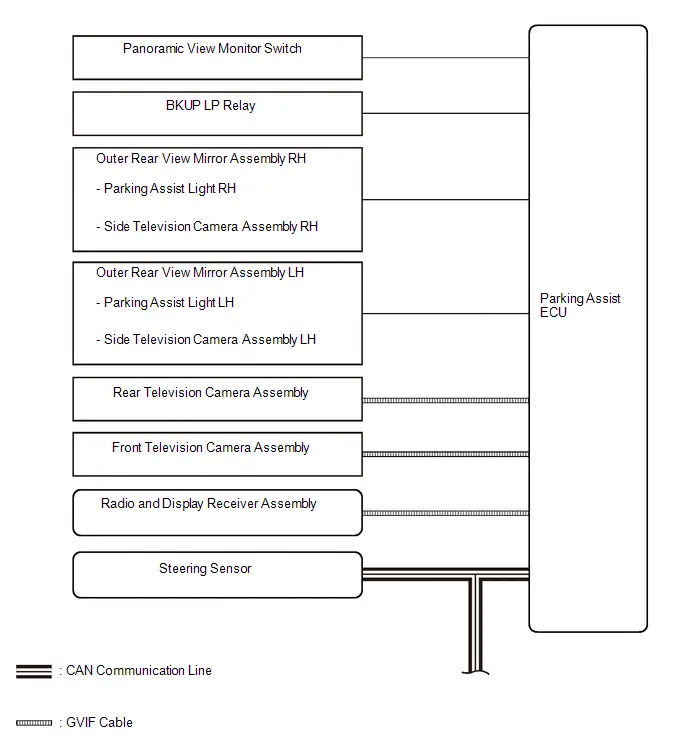 Panoramic View Monitor Switch

BKUP LP Relay

Outer Rear View Mirror Assembly RH

- Parking Assist Light RH

- Side Television Camera Assembly RH

Outer Rear View Mirror Assembly LH

- Parking Assist Light LH

- Side Television Camera Assembly LH

Rear Television Camera Assembly

Front Television Camera Assembly

Radio and Display Receiver Assembly

Steering Sensor

Parking Assist ECU

: CAN Communication Line

: GVIF Cable